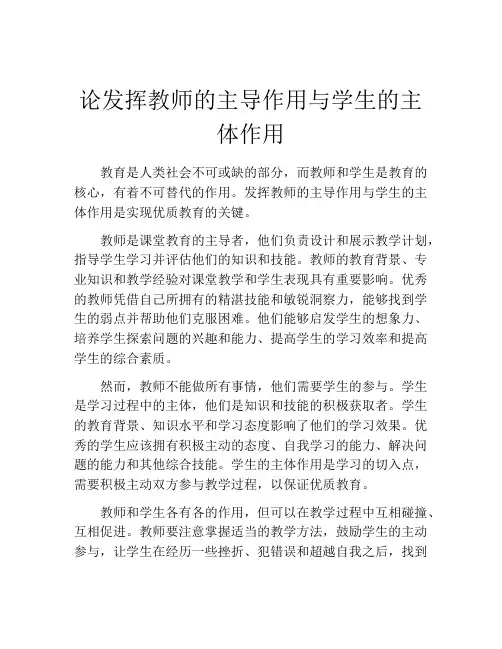 论发挥教师的主导作用与学生的主体作用

教育是人类社会不可或缺的部分，而教师和学生是教育的核心，有着不可替代的作用。发挥教师的主导作用与学生的主体作用是实现优质教育的关键。

教师是课堂教育的主导者，他们负责设计和展示教学计划，指导学生学习并评估他们的知识和技能。教师的教育背景、专业知识和教学经验对课堂教学和学生表现具有重要影响。优秀的教师凭借自己所拥有的精湛技能和敏锐洞察力，能够找到学生的弱点并帮助他们克服困难。他们能够启发学生的想象力、培养学生探索问题的兴趣和能力、提高学生的学习效率和提高学生的综合素质。

然而，教师不能做所有事情，他们需要学生的参与。学生是学习过程中的主体，他们是知识和技能的积极获取者。学生的教育背景、知识水平和学习态度影响了他们的学习效果。优秀的学生应该拥有积极主动的态度、自我学习的能力、解决问题的能力和其他综合技能。学生的主体作用是学习的切入点，需要积极主动双方参与教学过程，以保证优质教育。

教师和学生各有各的作用，但可以在教学过程中互相碰撞、互相促进。教师要注意掌握适当的教学方法，鼓励学生的主动参与，让学生在经历一些挫折、犯错误和超越自我之后，找到